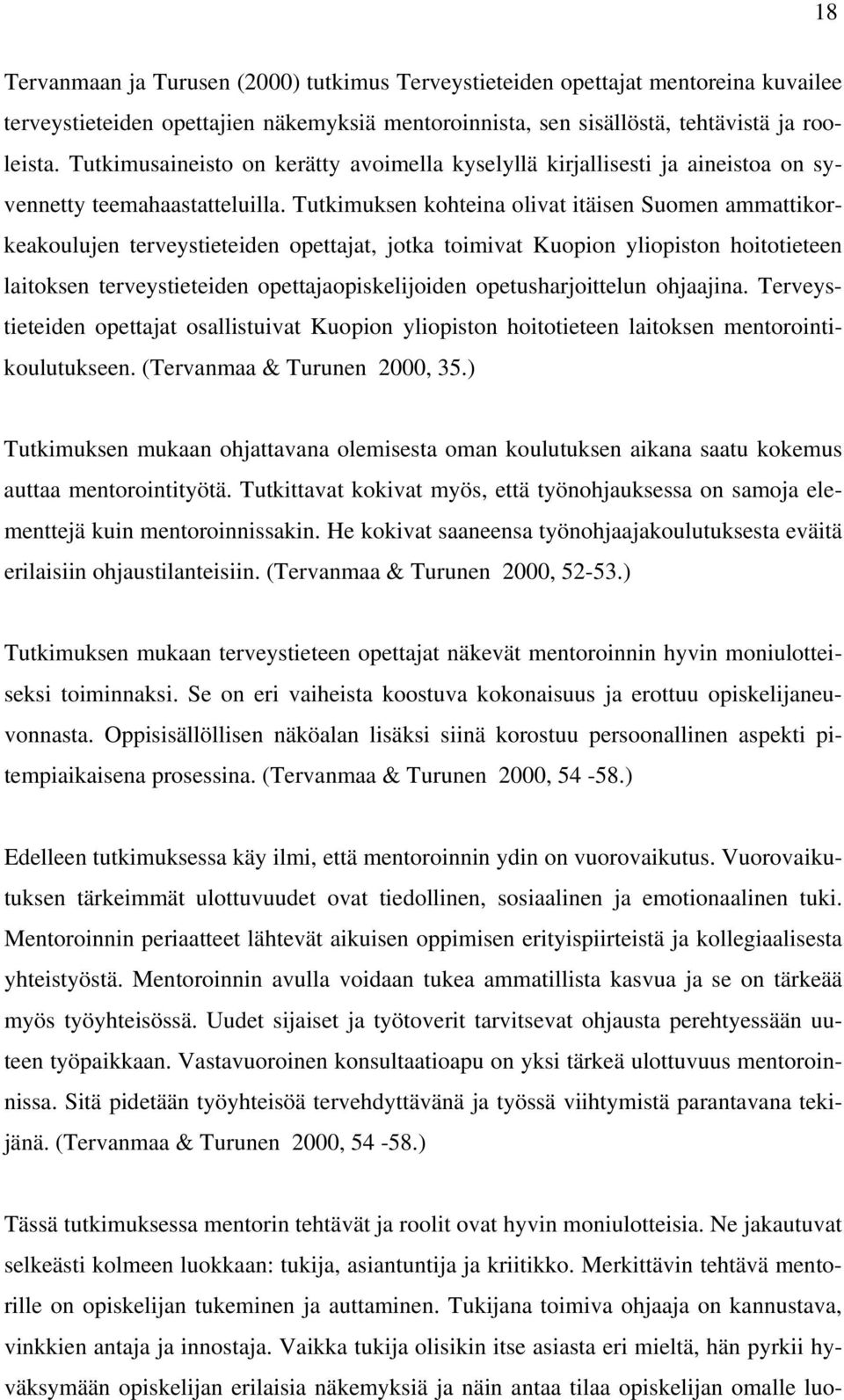 18

Tervanmaan ja Turusen (2000) tutkimus Terveystieteiden opettajat mentoreina kuvailee terveystieteiden opettajien näkemyksiä mentoroinnista, sen sisällöstä, tehtävistä ja rooleista. Tutkimusaineisto on kerätty avoimella kyselyllä kirjallisesti ja aineistoa on syvennetty teemahaastatteluilla. Tutkimuksen kohteina olivat itäisen Suomen ammattikorkeakoulujen terveystieteiden opettajat, jotka toimivat Kuopion yliopiston hoitotieteen laitoksen terveystieteiden opettajaopiskelijoiden opetusharjoittelun ohjaajina. Terveystieteiden opettajat osallistuivat Kuopion yliopiston hoitotieteen laitoksen mentorointikoulutukseen. (Tervanmaa & Turunen 2000, 35.)

Tutkimuksen mukaan ohjattavana olemisesta oman koulutuksen aikana saatu kokemus auttaa mentorointityötä. Tutkittavat kokivat myös, että työnohjauksessa on samoja elementtejä kuin mentoroinnissakin. He kokivat saaneensa työnohjaajakoulutuksesta eväitä erilaisiin ohjaustilanteisiin. (Tervanmaa & Turunen 2000, 52-53.)

Tutkimuksen mukaan terveystieteen opettajat näkevät mentoroinnin hyvin moniulotteiseksi toiminnaksi. Se on eri vaiheista koostuva kokonaisuus ja erottuu opiskelijaneuvonnasta. Oppisisällöllisen näköalan lisäksi siinä korostuu persoonallinen aspekti pitempiaikaisena prosessina. (Tervanmaa & Turunen 2000, 54 -58.)

Edelleen tutkimuksessa käy ilmi, että mentoroinnin ydin on vuorovaikutus. Vuorovaikutuksen tärkeimmät ulottuvuudet ovat tiedollinen, sosiaalinen ja emotionaalinen tuki. Mentoroinnin periaatteet lähtevät aikuisen oppimisen erityispiirteistä ja kollegiaalisesta yhteistyöstä. Mentoroinnin avulla voidaan tukea ammatillista kasvua ja se on tärkeää myös työyhteisössä. Uudet sijaiset ja työtoverit tarvitsevat ohjausta perehtyessään uuteen työpaikkaan. Vastavuoroinen konsultaatioapu on yksi tärkeä ulottuvuus mentoroinnissa. Sitä pidetään työyhteisöä tervehdyttävänä ja työssä viihtymistä parantavana tekijänä. (Tervanmaa & Turunen 2000, 54 -58.)

Tässä tutkimuksessa mentorin tehtävät ja roolit ovat hyvin moniulotteisia. Ne jakautuvat selkeästi kolmeen luokkaan: tukija, asiantuntija ja kriitikko. Merkittävin tehtävä mentorille on opiskelijan tukeminen ja auttaminen. Tukijana toimiva ohjaaja on kannustava, vinkkien antaja ja innostaja. Vaikka tukija olisikin itse asiasta eri mieltä, hän pyrkii hyväksymään opiskelijan erilaisia näkemyksiä ja näin antaa tilaa opiskelijan omalle luo-